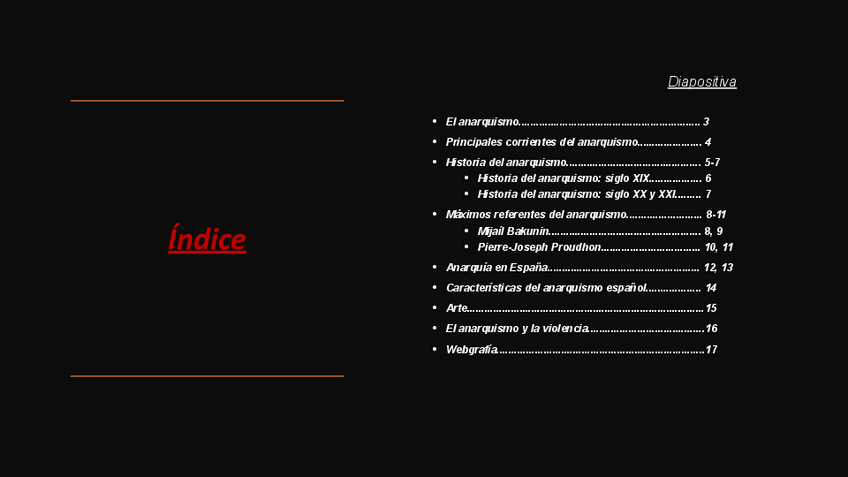 Índice

Diapositiva

• El anarquismo 3
• Principales corrientes del anarquismo 4
• Historia del anarquismo 5-7
• Historia del anarquismo: siglo XIX 6
• Historia del anarquismo: siglo XX y XXI 7
• Máximos referentes del anarquismo 8-11
• Mijaíl Bakunin 8, 9
• Pierre-Joseph Proudhon 10, 11
• Anarquía en España 12, 13
• Características del anarquismo español 14
• Arte 15
• El anarquismo y la violencia 16
• Webgrafía 17